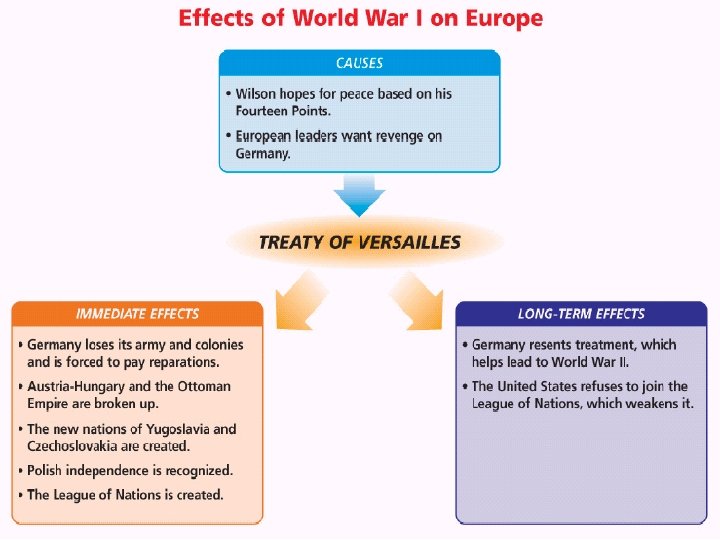 Effects of World War I on Europe

CAUSES

• Wilson hopes for peace based on his Fourteen Points.

• European leaders want revenge on Germany.

TREATY OF VERSAILLES

IMMEDIATE EFFECTS

• Germany loses its army and colonies and is forced to pay reparations.

• Austria-Hungary and the Ottoman Empire are broken up.

• The new nations of Yugoslavia and Czechoslovakia are created.

• Polish independence is recognized.

• The League of Nations is created.

LONG-TERM EFFECTS

• Germany resents treatment, which helps lead to World War II.

• The United States refuses to join the League of Nations, which weakens it.